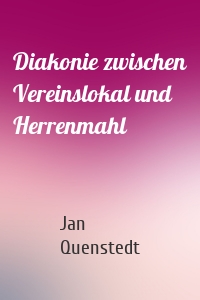 Diakonie zwischen Vereinslokal und Herrenmahl

Jan Quenstedt